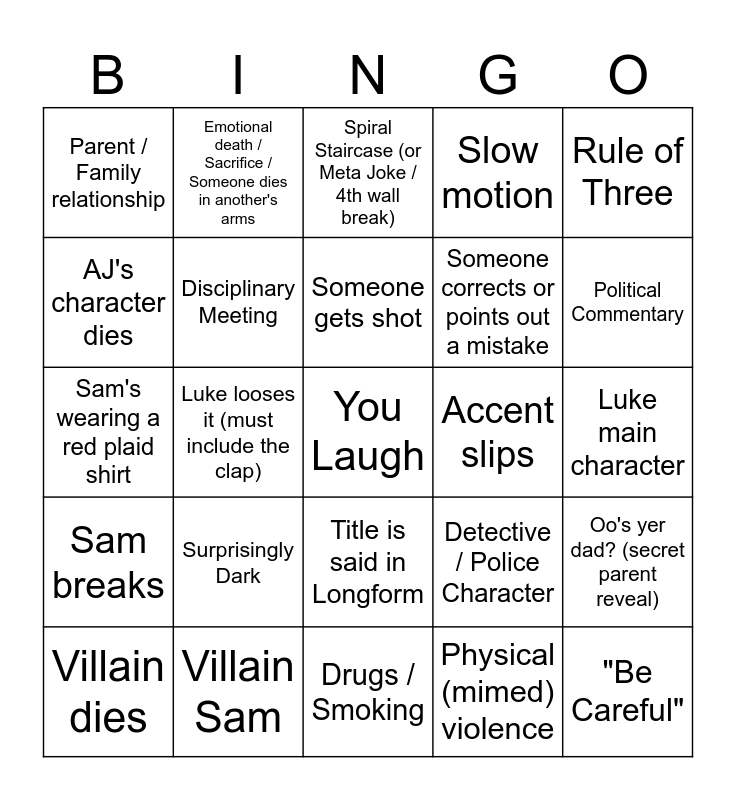 | B | I | N | G | O |
|---|---|---|---|---|
| Parent / Family relationship | Emotional death / Sacrifice / Someone dies in another's arms | Spiral Staircase (or Meta Joke / 4th wall break) | Slow motion | Rule of Three |
| AJ's character dies | Disciplinary Meeting | Someone gets shot | Someone corrects or points out a mistake | Political Commentary |
| Sam's wearing a red plaid shirt | Luke looses it (must include the clap) | You Laugh | Accent slips | Luke main character |
| Sam breaks | Surprisingly Dark | Title is said in Longform | Detective / Police Character | Oo's yer dad? (secret parent reveal) |
| Villain dies | Villain Sam | Drugs / Smoking | Physical (mimed) violence | "Be Careful" |